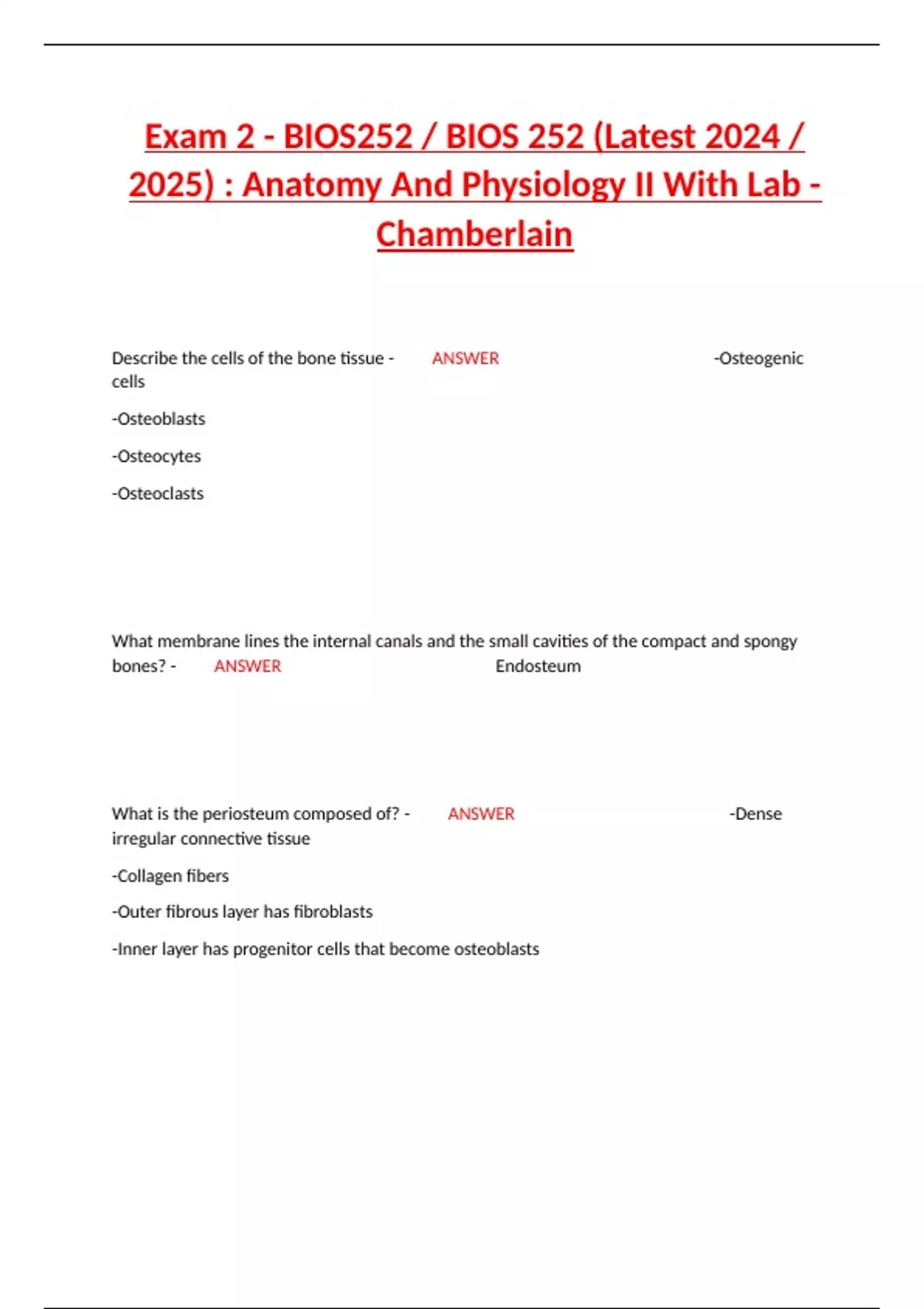 Exam 2 - BIOS252 / BIOS 252 (Latest 2024 / 2025) : Anatomy And Physiology II With Lab - Chamberlain

Describe the cells of the bone tissue - ANSWER -Osteogenic cells

-Osteoblasts

-Osteocytes

-Osteoclasts

What membrane lines the internal canals and the small cavities of the compact and spongy bones? - ANSWER Endosteum

What is the periosteum composed of? - ANSWER -Dense irregular connective tissue

-Collagen fibers

-Outer fibrous layer has fibroblasts

-Inner layer has progenitor cells that become osteoblasts